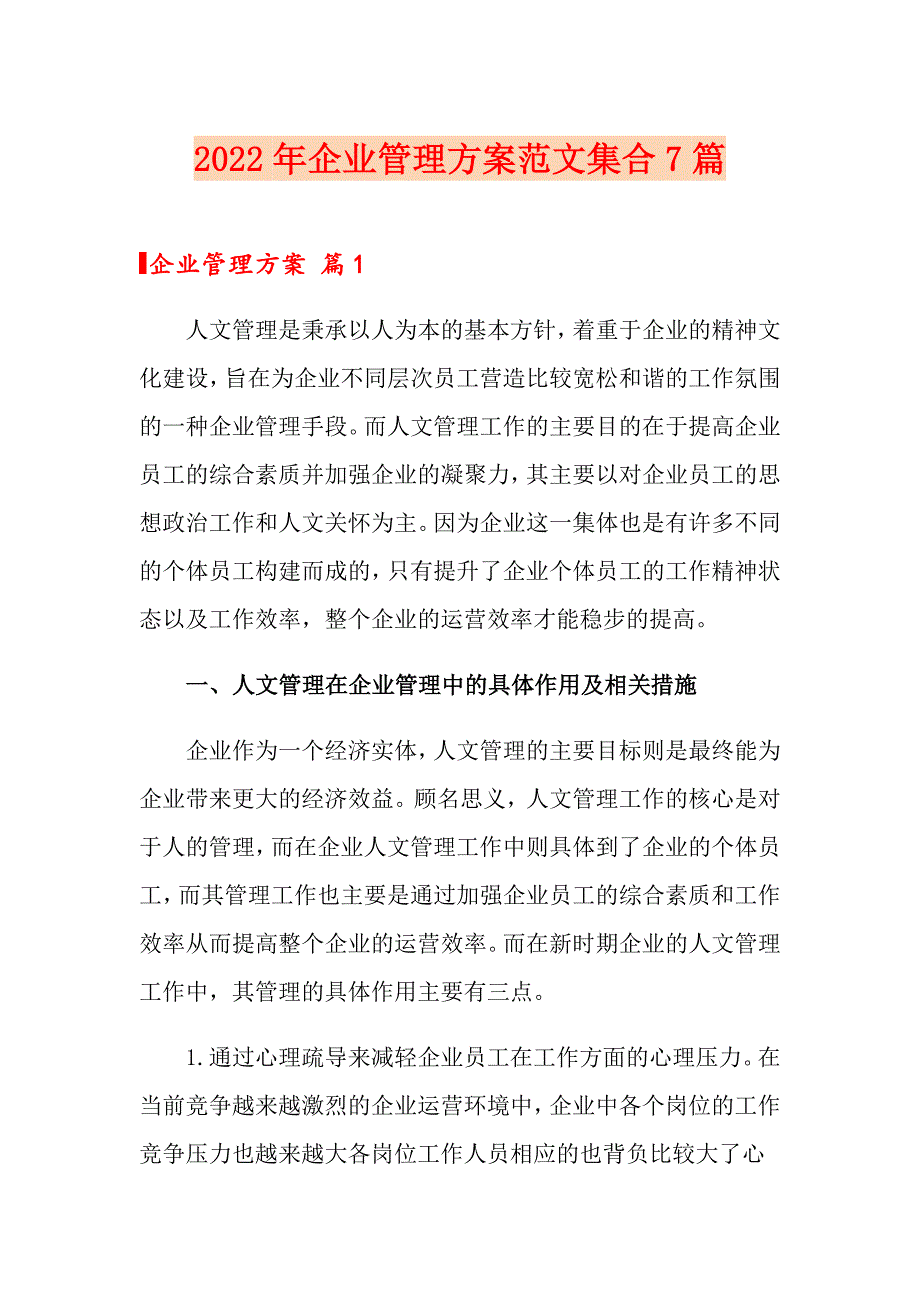 2022年企业管理方案范文集合7篇

企业管理方案 篇1

人文管理是秉承以人为本的基本方针，着重于企业的精神文化建设，旨在为企业不同层次员工营造比较宽松和谐的工作氛围的一种企业管理手段。而人文管理工作的主要目的在于提高企业员工的综合素质并加强企业的凝聚力，其主要以对企业员工的思想政治工作和人文关怀为主。因为企业这一集体也是有许多不同的个体员工构建而成的，只有提升了企业个体员工的工作精神状态以及工作效率，整个企业的运营效率才能稳步的提高。

一、人文管理在企业管理中的具体作用及相关措施

企业作为一个经济实体，人文管理的主要目标则是最终能为企业带来更大的经济效益。顾名思义，人文管理工作的核心是对于人的管理，而在企业人文管理工作中则具体到了企业的个体员工，而其管理工作也主要是通过加强企业员工的综合素质和工作效率从而提高整个企业的运营效率。而在新时期企业的人文管理工作中，其管理的具体作用主要有三点。

1.通过心理疏导来减轻企业员工在工作方面的心理压力。在当前竞争越来越激烈的企业运营环境中，企业中各个岗位的工作竞争压力也越来越大各岗位工作人员相应的也背负比较大了心